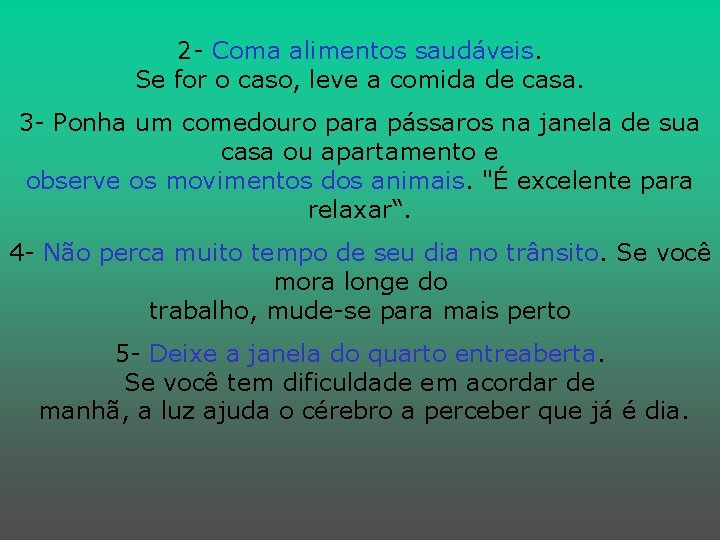 2- Coma alimentos saudáveis.
Se for o caso, leve a comida de casa.

3- Ponha um comedouro para pássaros na janela de sua casa ou apartamento e observe os movimentos dos animais. "É excelente para relaxar“.

4- Não perca muito tempo de seu dia no trânsito. Se você mora longe do trabalho, mude-se para mais perto

5- Deixe a janela do quarto entreaberta.
Se você tem dificuldade em acordar de manhã, a luz ajuda o cérebro a perceber que já é dia.